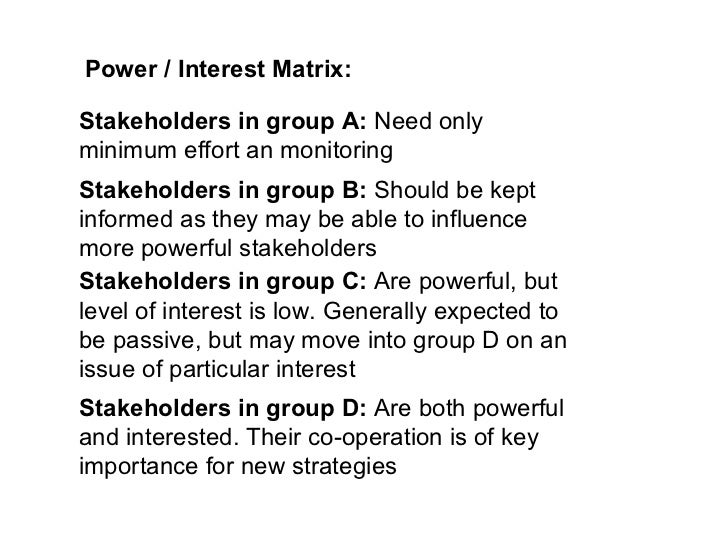 Power / Interest Matrix:

Stakeholders in group A: Need only minimum effort an monitoring

Stakeholders in group B: Should be kept informed as they may be able to influence more powerful stakeholders

Stakeholders in group C: Are powerful, but level of interest is low. Generally expected to be passive, but may move into group D on an issue of particular interest

Stakeholders in group D: Are both powerful and interested. Their co-operation is of key importance for new strategies